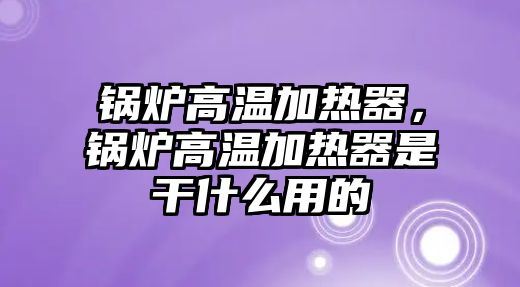 锅炉高温加热器，锅炉高温加热器是干什么用的